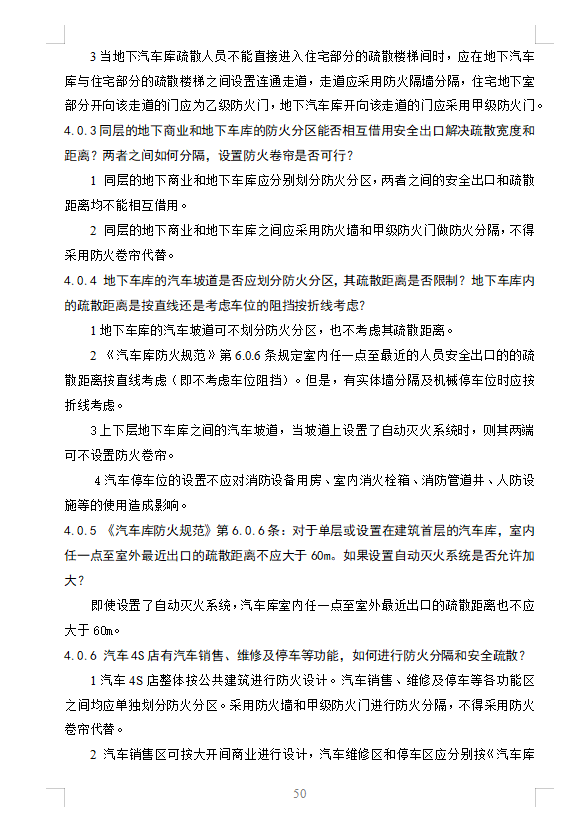 3 当地下汽车库疏散人员不能直接进入住宅部分的疏散楼梯间时，应在地下汽车库与住宅部分的疏散楼梯之间设置连通走道，走道应采用防火隔墙分隔，住宅地下室部分开向该走道的门应为乙级防火门，地下汽车库开向该走道的门应采用甲级防火门。

4.0.3 同层的地下商业和地下车库的防火分区能否相互借用安全出口解决疏散宽度和距离？两者之间如何分隔，设置防火卷帘是否可行？

1 同层的地下商业和地下车库应分别划分防火分区，两者之间的安全出口和疏散距离均不能相互借用。

2 同层的地下商业和地下车库之间应采用防火墙和甲级防火门做防火分隔，不得采用防火卷帘代替。

4.0.4 地下车库的汽车坡道是否应划分防火分区，其疏散距离是否限制？地下车库内的疏散距离是按直线还是考虑车位的阻挡按折线考虑？

1 地下车库的汽车坡道可不划分防火分区，也不考虑其疏散距离。

2 《汽车库防火规范》第 6.0.6 条规定室内任一点至最近的人员安全出口的的疏散距离按直线考虑（即不考虑车位阻挡）。但是，有实体墙分隔及机械停车位时应按折线考虑。

3 上下层地下车库之间的汽车坡道，当坡道上设置了自动灭火系统时，则其两端可不设置防火卷帘。

4 汽车停车位的设置不应对消防设备用房、室内消火栓箱、消防管道井、人防设施等的使用造成影响。

4.0.5 《汽车库防火规范》第 6.0.6 条：对于单层或设置在建筑首层的汽车库，室内任一点至室外最近出口的疏散距离不应大于 60m。如果设置自动灭火系统是否允许加大？

即使设置了自动灭火系统，汽车库室内任一点至室外最近出口的疏散距离也不应大于 60m。

4.0.6 汽车 4S 店有汽车销售、维修及停车等功能，如何进行防火分隔和安全疏散？

1 汽车 4S 店整体按公共建筑进行防火设计。汽车销售、维修及停车等各功能区之间均应单独划分防火分区。采用防火墙和甲级防火门进行防火分隔，不得采用防火卷帘代替。

2 汽车销售区可按大开间商业进行设计，汽车维修区和停车区应分别按《汽车库

50